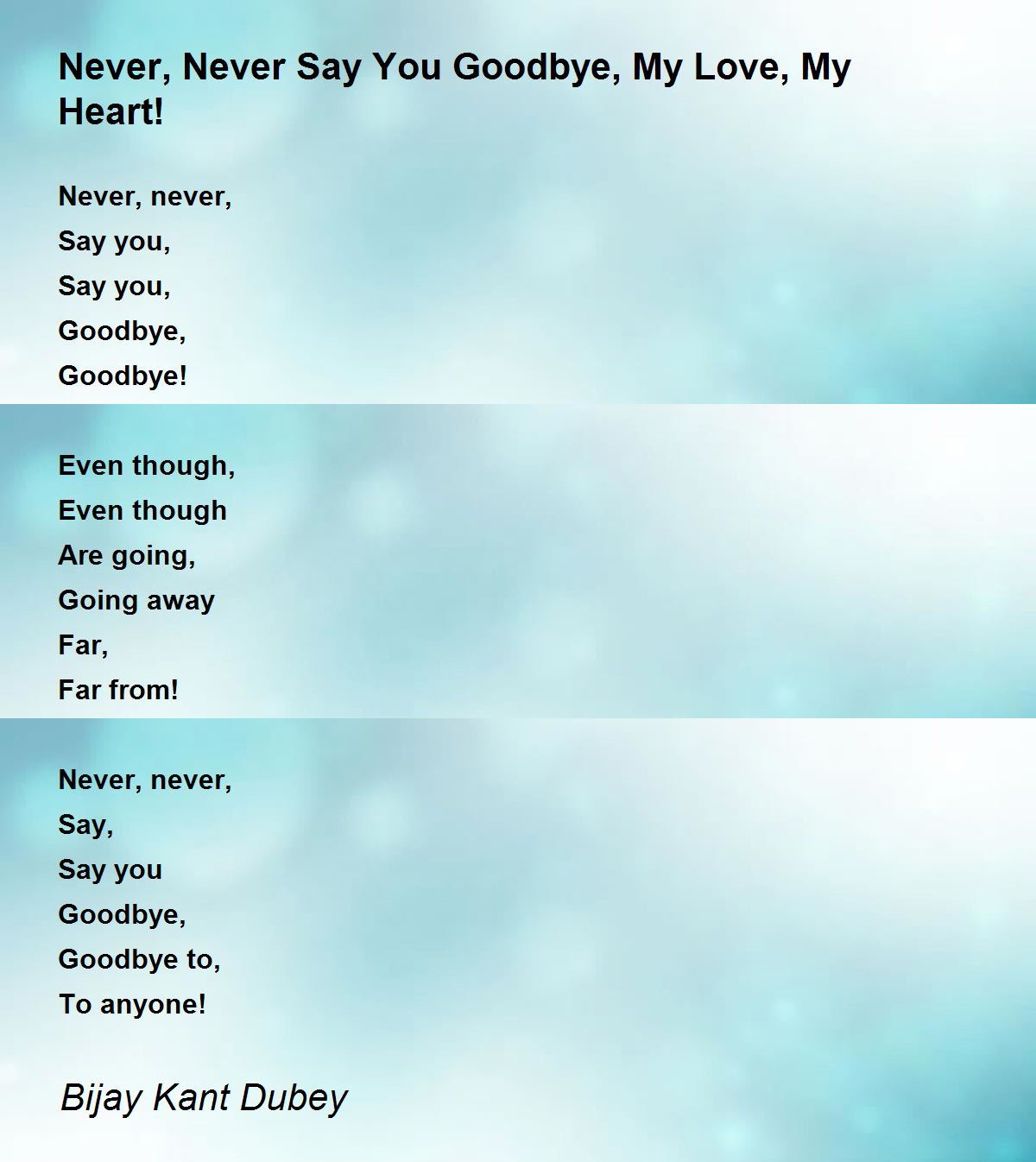 Never, Never Say You Goodbye, My Love, My Heart!

Never, never,
Say you,
Say you,
Goodbye,
Goodbye!

Even though,
Even though
Are going,
Going away
Far,
Far from!

Never, never,
Say,
Say you
Goodbye,
Goodbye to,
To anyone!

Bijay Kant Dubey